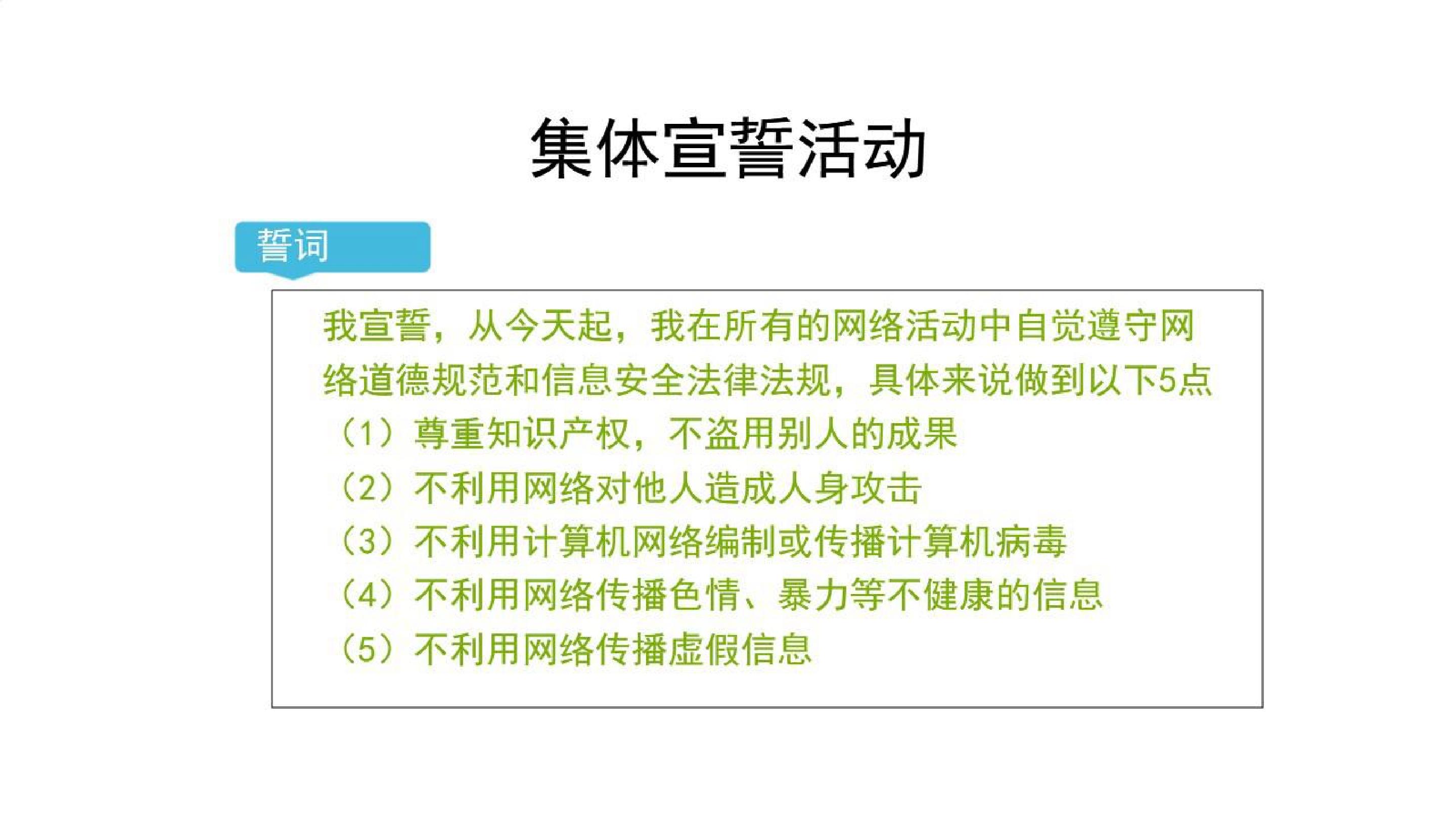 集体宣誓活动

誓词

我宣誓，从今天起，我在所有的网络活动中自觉遵守网络道德规范和信息安全法律法规，具体来说做到以下5点

（1）尊重知识产权，不盗用别人的成果
（2）不利用网络对他人造成人身攻击
（3）不利用计算机网络编制或传播计算机病毒
（4）不利用网络传播色情、暴力等不健康的信息
（5）不利用网络传播虚假信息